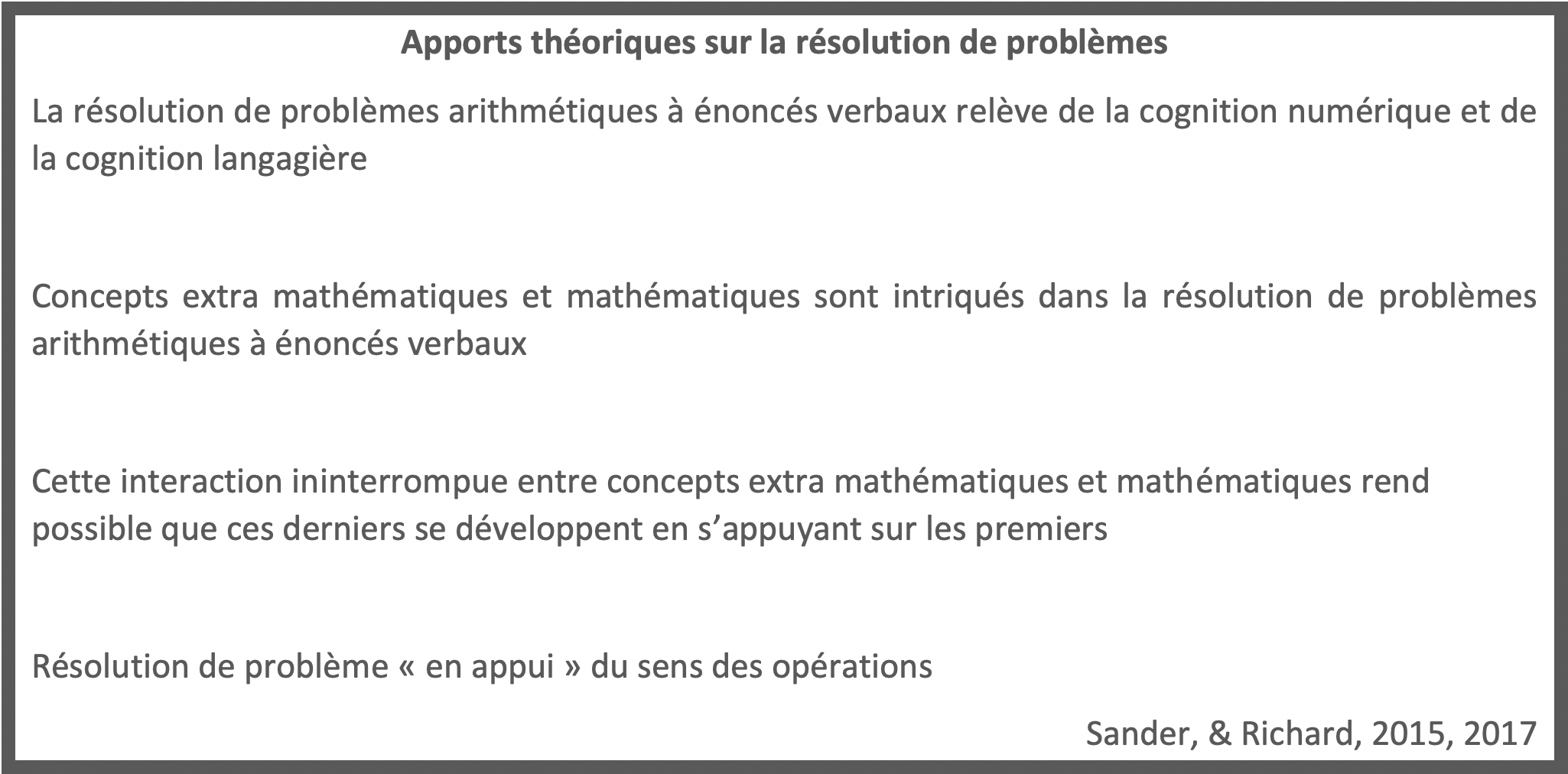 Apports théoriques sur la résolution de problèmes

La résolution de problèmes arithmétiques à énoncés verbaux relève de la cognition numérique et de la cognition langagière

Concepts extra mathématiques et mathématiques sont intriqués dans la résolution de problèmes arithmétiques à énoncés verbaux

Cette interaction ininterrompue entre concepts extra mathématiques et mathématiques rend possible que ces derniers se développent en s'appuyant sur les premiers

Résolution de problème « en appui » du sens des opérations

Sander, & Richard, 2015, 2017